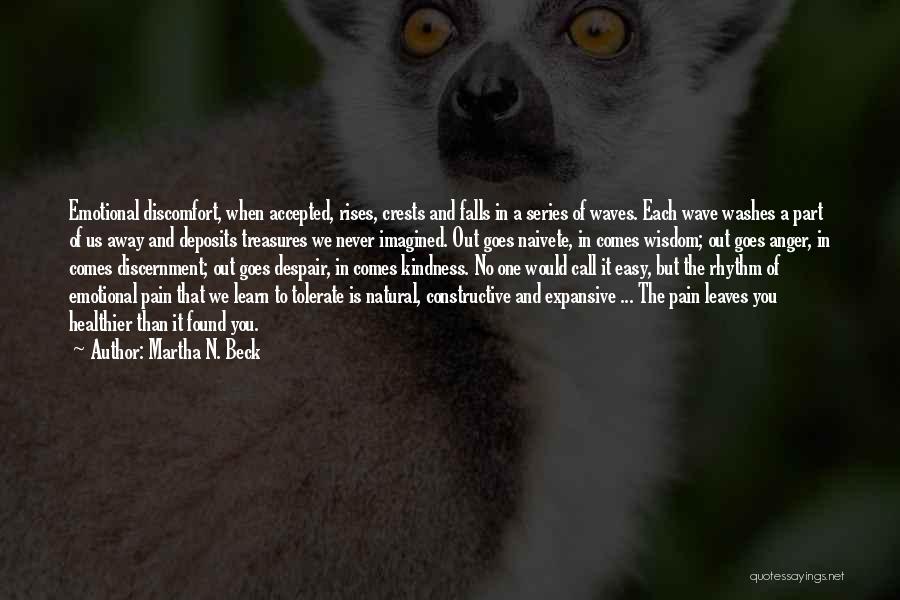 Emotional discomfort, when accepted, rises, crests and falls in a series of waves. Each wave washes a part of us away and deposits treasures we never imagined. Out goes naivete, in comes wisdom; out goes anger, in comes discernment; out goes despair, in comes kindness. No one would call it easy, but the rhythm of emotional pain that we learn to tolerate is natural, constructive and expansive ... The pain leaves you healthier than it found you.

~ Author: Martha N. Beck

quotessayings.net